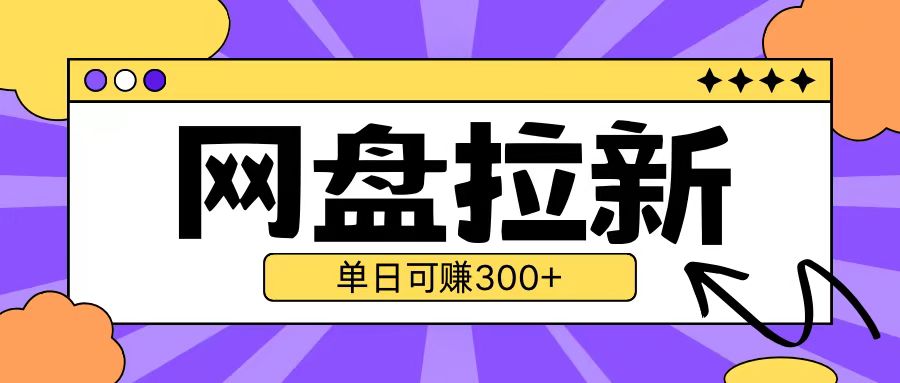 网盘拉新

单日可赚300+